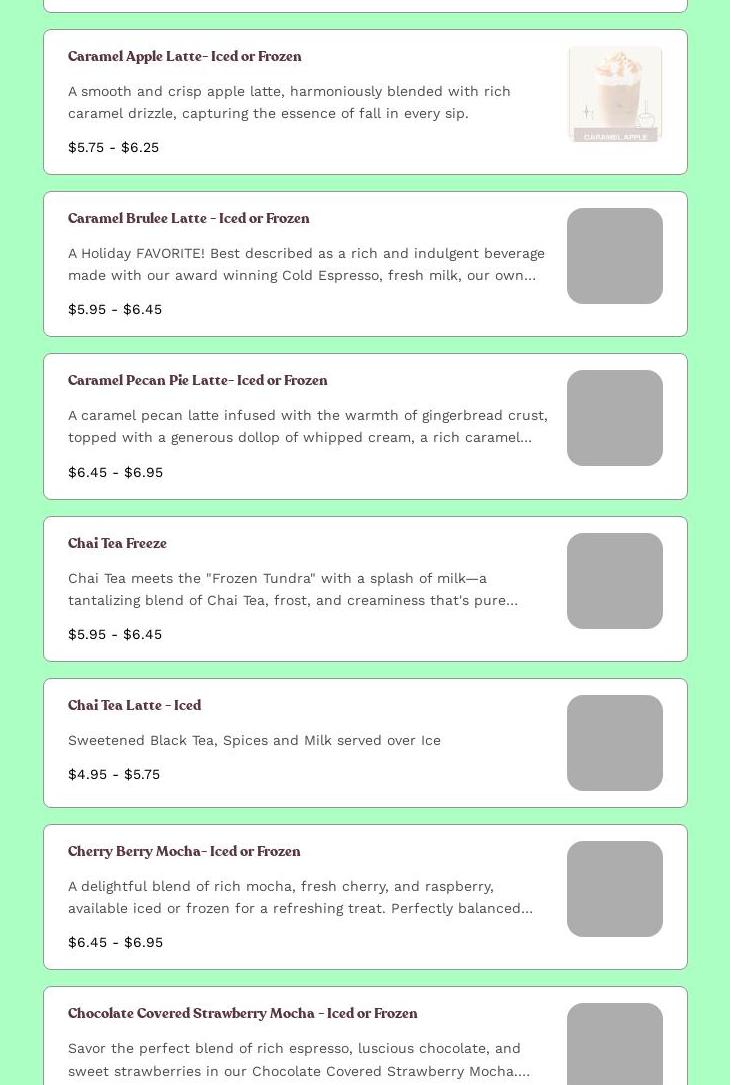 Caramel Apple Latte- Iced or Frozen

A smooth and crisp apple latte, harmoniously blended with rich caramel drizzle, capturing the essence of fall in every sip.

$5.75 - $6.25

CARAMEL APPLE

Caramel Brulee Latte - Iced or Frozen

A Holiday FAVORITE! Best described as a rich and indulgent beverage made with our award winning Cold Espresso, fresh milk, our own...

$5.95 - $6.45

Caramel Pecan Pie Latte- Iced or Frozen

A caramel pecan latte infused with the warmth of gingerbread crust, topped with a generous dollop of whipped cream, a rich caramel...

$6.45 - $6.95

Chai Tea Freeze

Chai Tea meets the "Frozen Tundra" with a splash of milk—a tantalizing blend of Chai Tea, frost, and creaminess that's pure...

$5.95 - $6.45

Chai Tea Latte - Iced

Sweetened Black Tea, Spices and Milk served over Ice

$4.95 - $5.75

Cherry Berry Mocha- Iced or Frozen

A delightful blend of rich mocha, fresh cherry, and raspberry, available iced or frozen for a refreshing treat. Perfectly balanced...

$6.45 - $6.95

Chocolate Covered Strawberry Mocha - Iced or Frozen

Savor the perfect blend of rich espresso, luscious chocolate, and sweet strawberries in our Chocolate Covered Strawberry Mocha....